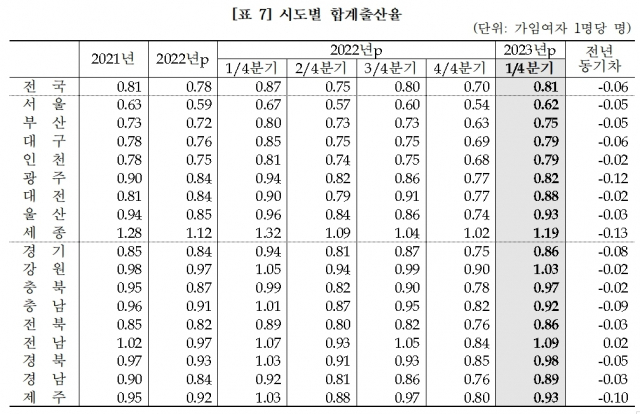 [표 7] 시도별 합계출산율

(단위: 가임여자 1명당 명)

| | 2021년 | 2022년p | 2022년p 1/4분기 | 2022년p 2/4분기 | 2022년p 3/4분기 | 2022년p 4/4분기 | 2023년p 1/4분기 | 전년 동기차 |
|---|---|---|---|---|---|---|---|---|
| 전 국 | 0.81 | 0.78 | 0.87 | 0.75 | 0.80 | 0.70 | 0.81 | -0.06 |
| 서 울 | 0.63 | 0.59 | 0.67 | 0.57 | 0.60 | 0.54 | 0.62 | -0.05 |
| 부 산 | 0.73 | 0.72 | 0.80 | 0.73 | 0.73 | 0.63 | 0.75 | -0.05 |
| 대 구 | 0.78 | 0.76 | 0.85 | 0.75 | 0.75 | 0.69 | 0.79 | -0.06 |
| 인 천 | 0.78 | 0.75 | 0.81 | 0.74 | 0.75 | 0.68 | 0.79 | -0.02 |
| 광 주 | 0.90 | 0.84 | 0.94 | 0.82 | 0.86 | 0.77 | 0.82 | -0.12 |
| 대 전 | 0.81 | 0.84 | 0.90 | 0.79 | 0.91 | 0.77 | 0.88 | -0.02 |
| 울 산 | 0.94 | 0.85 | 0.96 | 0.84 | 0.86 | 0.74 | 0.93 | -0.03 |
| 세 종 | 1.28 | 1.12 | 1.32 | 1.09 | 1.04 | 1.02 | 1.19 | -0.13 |
| 경 기 | 0.85 | 0.84 | 0.94 | 0.81 | 0.87 | 0.75 | 0.86 | -0.08 |
| 강 원 | 0.98 | 0.97 | 1.05 | 0.94 | 0.99 | 0.90 | 1.03 | -0.02 |
| 충 북 | 0.95 | 0.87 | 0.99 | 0.82 | 0.90 | 0.78 | 0.97 | -0.02 |
| 충 남 | 0.96 | 0.91 | 1.01 | 0.87 | 0.95 | 0.82 | 0.92 | -0.09 |
| 전 북 | 0.85 | 0.82 | 0.89 | 0.80 | 0.82 | 0.76 | 0.86 | -0.03 |
| 전 남 | 1.02 | 0.97 | 1.07 | 0.93 | 1.05 | 0.84 | 1.09 | 0.02 |
| 경 북 | 0.97 | 0.93 | 1.03 | 0.91 | 0.93 | 0.85 | 0.98 | -0.05 |
| 경 남 | 0.90 | 0.84 | 0.92 | 0.81 | 0.86 | 0.76 | 0.89 | -0.03 |
| 제 주 | 0.95 | 0.92 | 1.03 | 0.88 | 0.97 | 0.80 | 0.93 | -0.10 |